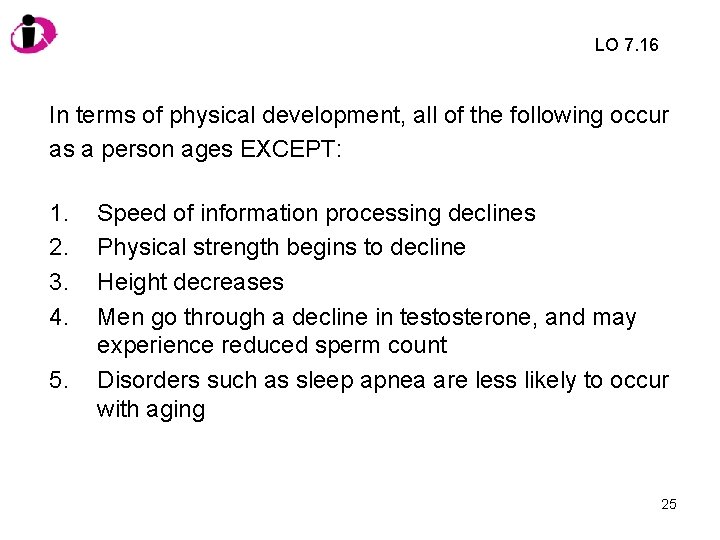 LO 7.16

In terms of physical development, all of the following occur as a person ages EXCEPT:

1. Speed of information processing declines
2. Physical strength begins to decline
3. Height decreases
4. Men go through a decline in testosterone, and may experience reduced sperm count
5. Disorders such as sleep apnea are less likely to occur with aging

25